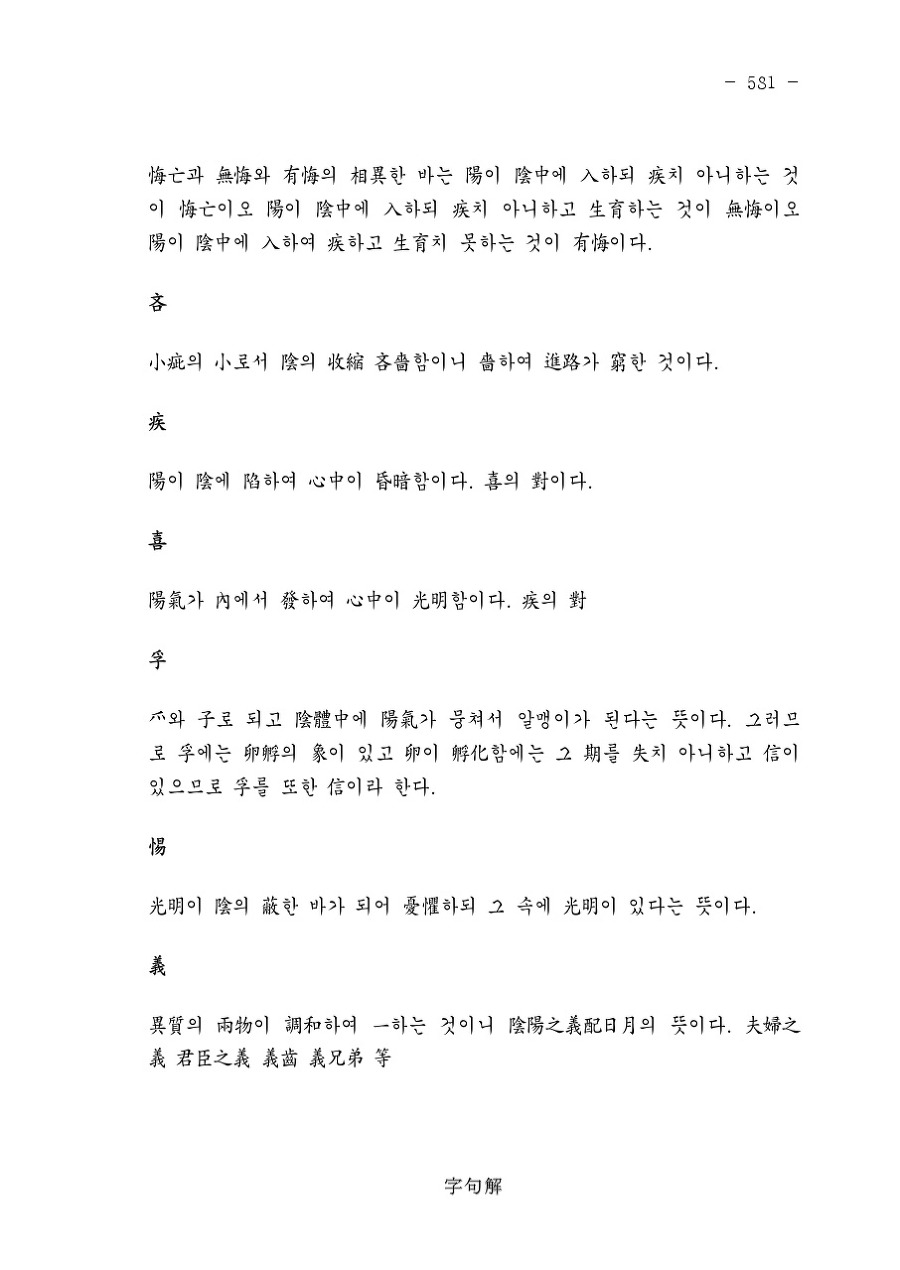 - 581 -

悔亡과 無悔와 有悔의 相異한 바는 陽이 陰中에 入하되 疾치 아니하는 것이 悔亡이오 陽이 陰中에 入하되 疾치 아니하고 生育하는 것이 無悔이오 陽이 陰中에 入하여 疾하고 生育치 못하는 것이 有悔이다.

吝

小疵의 小로서 陰의 收縮 吝嗇함이니 嗇하여 進路가 窮한 것이다.

疾

陽이 陰에 陷하여 心中이 昏暗함이다. 喜의 對이다.

喜

陽氣가 內에서 發하여 心中이 光明함이다. 疾의 對

孚

爫와 子로 되고 陰體中에 陽氣가 뭉쳐서 알맹이가 된다는 뜻이다. 그러므로 孚에는 卵孵의 象이 있고 卵이 孵化함에는 그 期를 失치 아니하고 信이 있으므로 孚를 또한 信이라 한다.

惕

光明이 陰의 蔽한 바가 되어 憂懼하되 그 속에 光明이 있다는 뜻이다.

義

異質의 兩物이 調和하여 一하는 것이니 陰陽之義配日月의 뜻이다. 夫婦之義 君臣之義 義齒 義兄弟 等

字句解